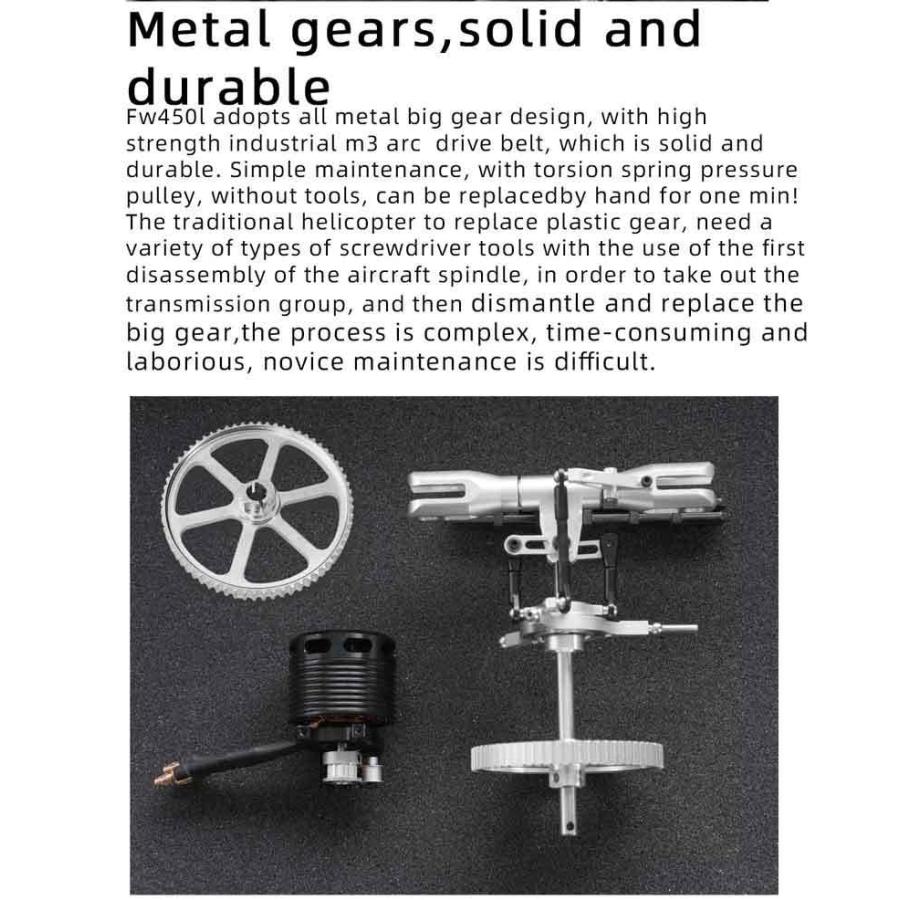 Metal gears,solid and durable

Fw450l adopts all metal big gear design, with high strength industrial m3 arc drive belt, which is solid and durable. Simple maintenance, with torsion spring pressure pulley, without tools, can be replacedby hand for one min! The traditional helicopter to replace plastic gear, need a variety of types of screwdriver tools with the use of the first disassembly of the aircraft spindle, in order to take out the transmission group, and then dismantle and replace the big gear,the process is complex, time-consuming and laborious, novice maintenance is difficult.